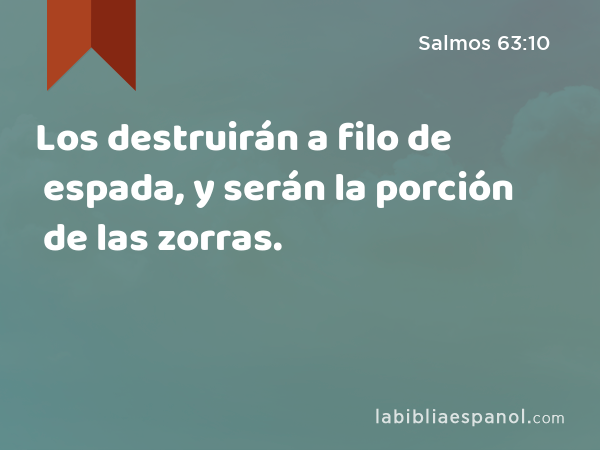 Salmos 63:10

Los destruirán a filo de espada, y serán la porción de las zorras.

labibliaespanol.com